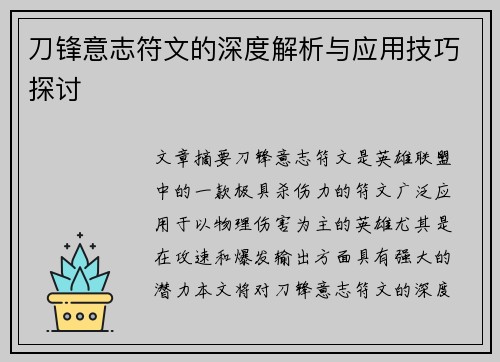 刀锋意志符文的深度解析与应用技巧探讨

文章摘要刀锋意志符文是英雄联盟中的一款极具杀伤力的符文广泛应用于以物理伤害为主的英雄尤其是在攻速和爆发输出方面具有强大的潜力本文将对刀锋意志符文的深度